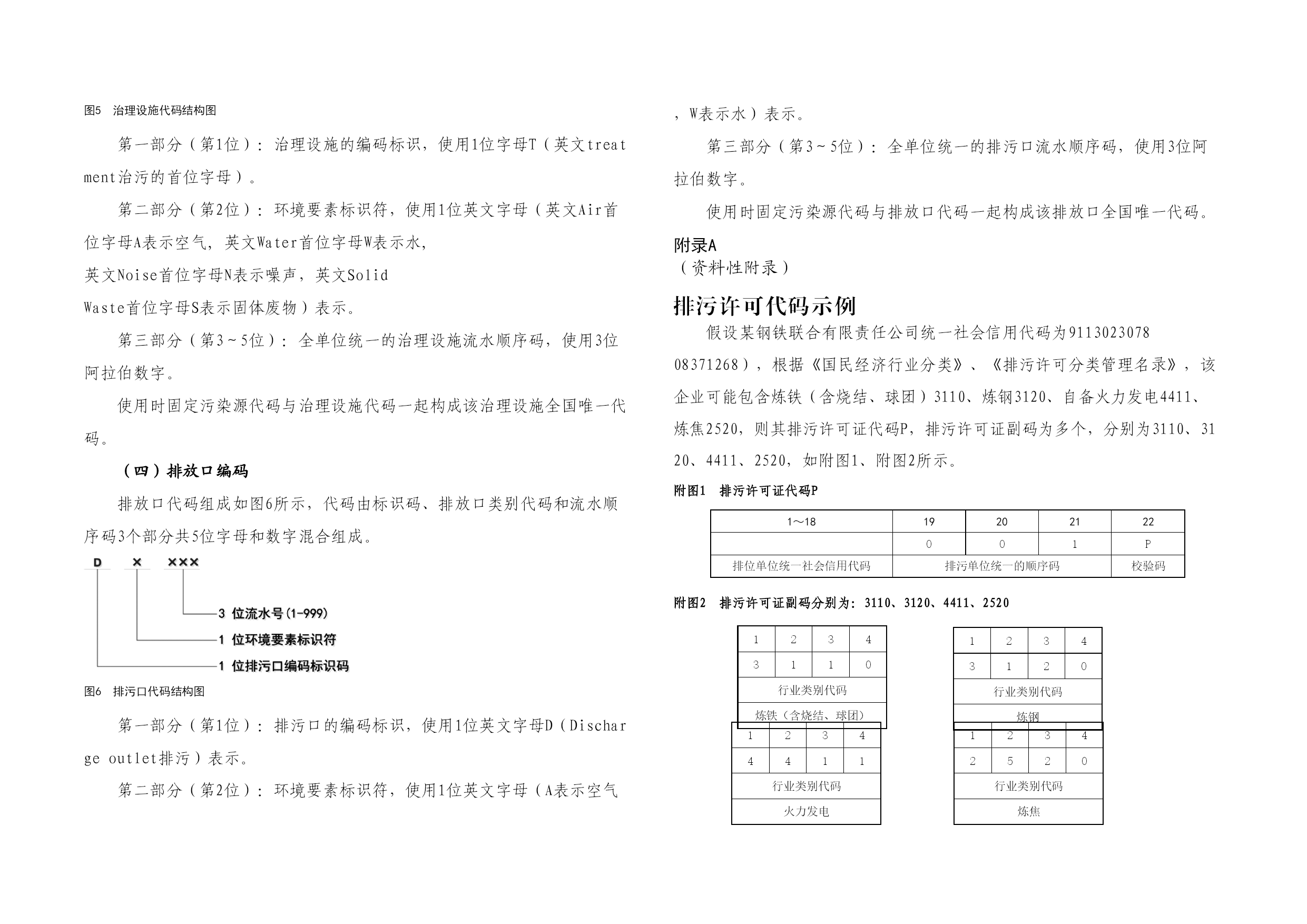 图5 治理设施代码结构图

第一部分（第1位）：治理设施的编码标识，使用1位字母T（英文treatment治污的首位字母）。

第二部分（第2位）：环境要素标识符，使用1位英文字母（英文Air首位字母A表示空气，英文Water首位字母W表示水，英文Noise首位字母N表示噪声，英文Solid Waste首位字母S表示固体废物）表示。

第三部分（第3～5位）：全单位统一的治理设施流水顺序码，使用3位阿拉伯数字。

使用时固定污染源代码与治理设施代码一起构成该治理设施全国唯一代码。

（四）排放口编码

排放口代码组成如图6所示，代码由标识码、排放口类别代码和流水顺序码3个部分共5位字母和数字混合组成。

D × ×××

3 位流水号(1-999)

1 位环境要素标识符

1 位排污口编码标识码

图6 排污口代码结构图

第一部分（第1位）：排污口的编码标识，使用1位英文字母D（Discharge outlet排污）表示。

第二部分（第2位）：环境要素标识符，使用1位英文字母（A表示空气，W表示水）表示。

第三部分（第3～5位）：全单位统一的排污口流水顺序码，使用3位阿拉伯数字。

使用时固定污染源代码与排放口代码一起构成该排放口全国唯一代码。

附录A
（资料性附录）

排污许可代码示例

假设某钢铁联合有限责任公司统一社会信用代码为911302307808371268），根据《国民经济行业分类》、《排污许可分类管理名录》，该企业可能包含炼铁（含烧结、球团）3110、炼钢3120、自备火力发电4411、炼焦2520，则其排污许可证代码P，排污许可证副码为多个，分别为3110、3120、4411、2520，如附图1、附图2所示。

附图1 排污许可证代码P

| 1～18 | 19 | 20 | 21 | 22 |
|---|---|---|---|---|
| | 0 | 0 | 1 | P |
| 排位单位统一社会信用代码 | 排污单位统一的顺序码 | | | 校验码 |

附图2 排污许可证副码分别为：3110、3120、4411、2520

| 1 | 2 | 3 | 4 |
|---|---|---|---|
| 3 | 1 | 1 | 0 |
| 行业类别代码 | | | |
| 炼铁（含烧结、球团） | | | |

| 1 | 2 | 3 | 4 |
|---|---|---|---|
| 3 | 1 | 2 | 0 |
| 行业类别代码 | | | |
| 炼钢 | | | |

| 1 | 2 | 3 | 4 |
|---|---|---|---|
| 4 | 4 | 1 | 1 |
| 行业类别代码 | | | |
| 火力发电 | | | |

| 1 | 2 | 3 | 4 |
|---|---|---|---|
| 2 | 5 | 2 | 0 |
| 行业类别代码 | | | |
| 炼焦 | | | |